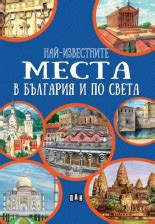 НАЙ-ИЗВЕСТНИТЕ
МЕСТА
В БЪЛГАРИЯ И ПО СВЕТА

ПАН